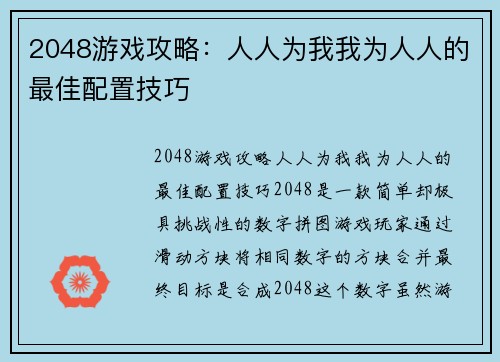 2048游戏攻略：人人为我我为人人的最佳配置技巧

2048游戏攻略人人为我我为人人的最佳配置技巧2048是一款简单却极具挑战性的数字拼图游戏玩家通过滑动方块将相同数字的方块合并最终目标是合成2048这个数字虽然游